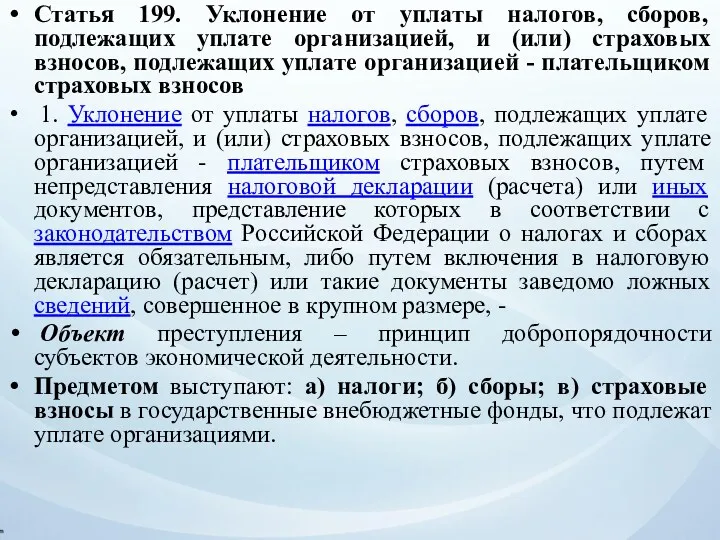 • Статья 199. Уклонение от уплаты налогов, сборов, подлежащих уплате организацией, и (или) страховых взносов, подлежащих уплате организацией - плательщиком страховых взносов

• 1. Уклонение от уплаты налогов, сборов, подлежащих уплате организацией, и (или) страховых взносов, подлежащих уплате организацией - плательщиком страховых взносов, путем непредставления налоговой декларации (расчета) или иных документов, представление которых в соответствии с законодательством Российской Федерации о налогах и сборах является обязательным, либо путем включения в налоговую декларацию (расчет) или такие документы заведомо ложных сведений, совершенное в крупном размере, -

• Объект преступления – принцип добропорядочности субъектов экономической деятельности.

• Предметом выступают: а) налоги; б) сборы; в) страховые взносы в государственные внебюджетные фонды, что подлежат уплате организациями.